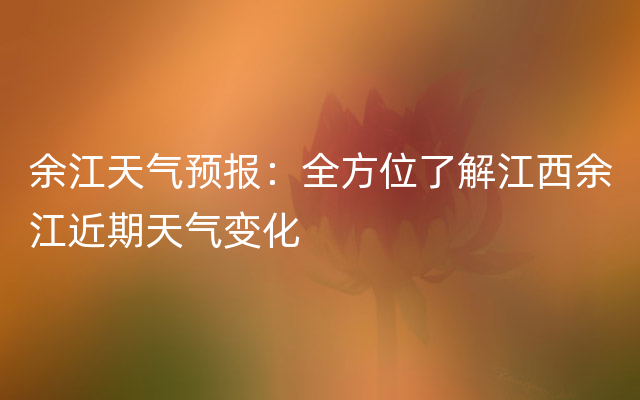 余江天气预报：全方位了解江西余江近期天气变化